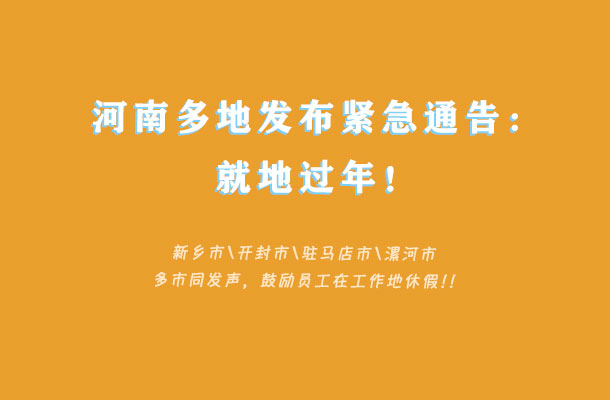 河南多地发布紧急通告：
就地过年！

新乡市\开封市\驻马店市\漯河市
多市同发声，鼓励员工在工作地休假!!